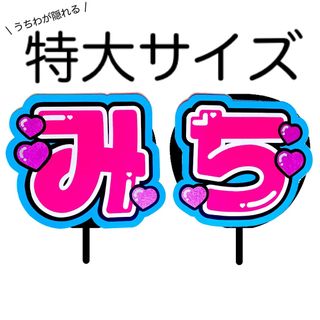 \ うちわが隠れる /
特大サイズ
み ち